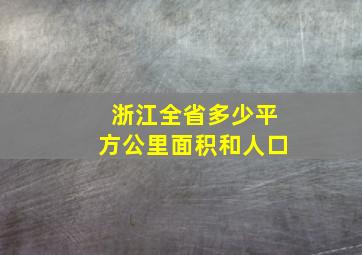 浙江全省多少平方公里面积和人口